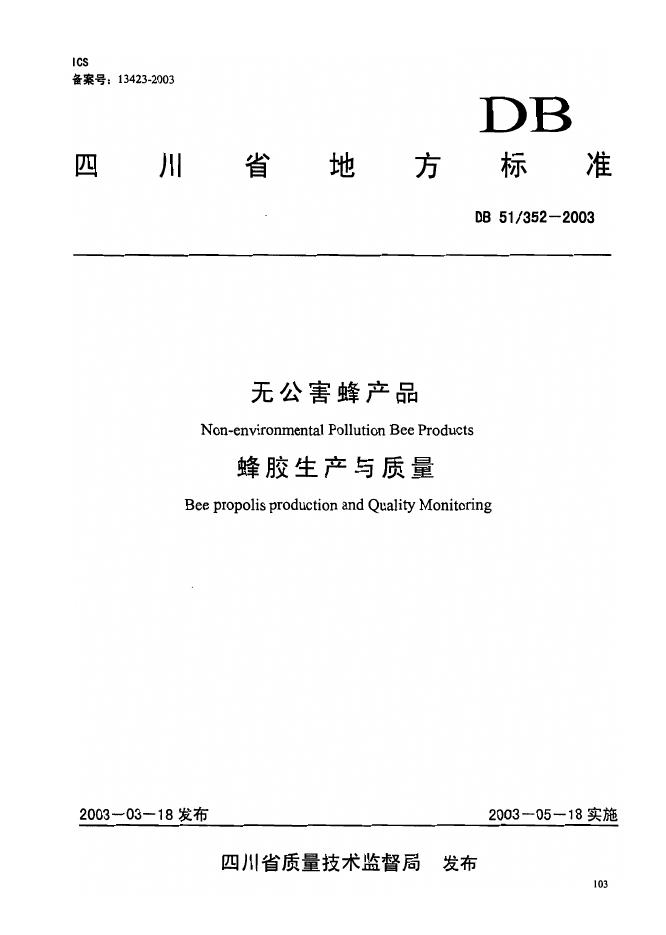 ICS
备案号：13423-2003

DB

四川省地方标准

DB 51/352—2003

无公害蜂产品
Non-environmental Pollution Bee Products
蜂胶生产与质量
Bee propolis production and Quality Monitoring

2003—03—18 发布

2003—05—18 实施

四川省质量技术监督局 发布

103